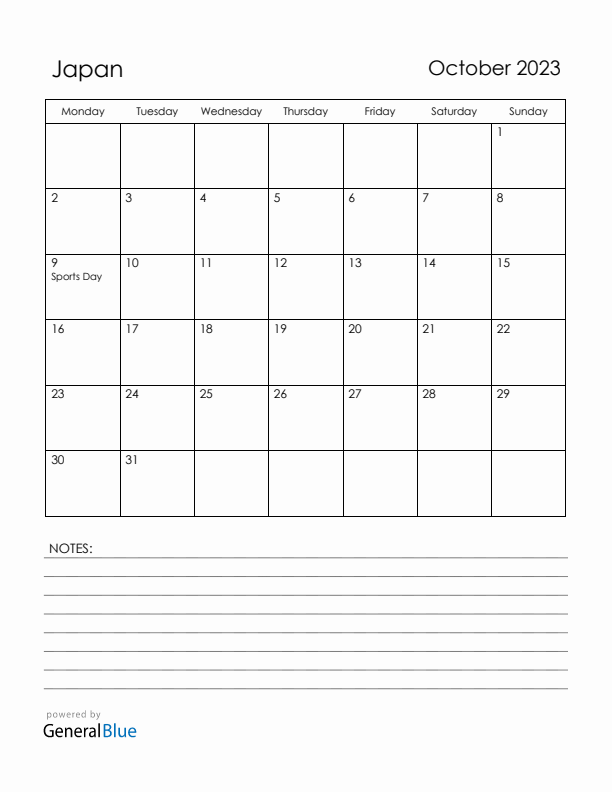 Japan

October 2023

| Monday | Tuesday | Wednesday | Thursday | Friday | Saturday | Sunday |
|---|---|---|---|---|---|---|
| | | | | | | 1 |
| 2 | 3 | 4 | 5 | 6 | 7 | 8 |
| 9 Sports Day | 10 | 11 | 12 | 13 | 14 | 15 |
| 16 | 17 | 18 | 19 | 20 | 21 | 22 |
| 23 | 24 | 25 | 26 | 27 | 28 | 29 |
| 30 | 31 | | | | | |

NOTES:

powered by
GeneralBlue